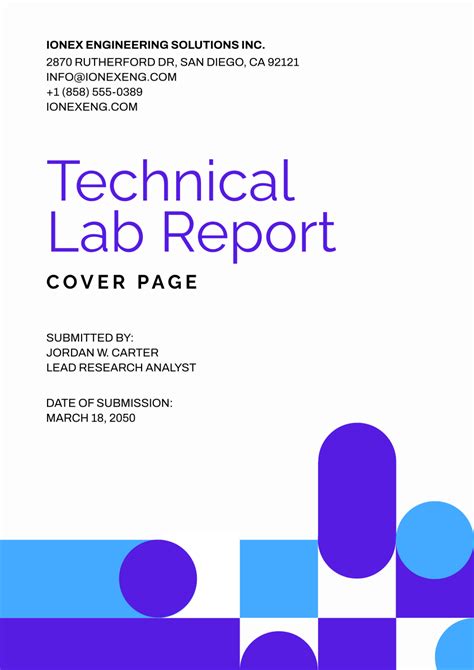 IONEX ENGINEERING SOLUTIONS INC.
2870 RUTHERFORD DR, SAN DIEGO, CA 92121
INFO@IONEXENG.COM
+1 (858) 555-0389
IONEXENG.COM

Technical Lab Report

COVER PAGE

SUBMITTED BY:
JORDAN W. CARTER
LEAD RESEARCH ANALYST

DATE OF SUBMISSION:
MARCH 18, 2050